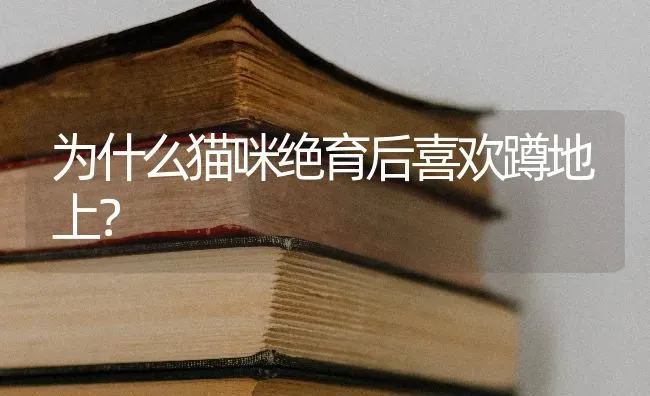 为什么猫咪绝育后喜欢蹲地上?